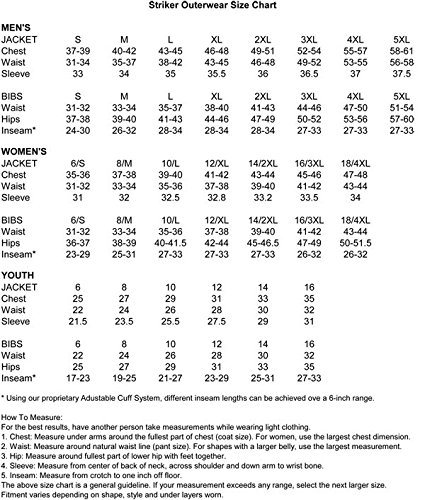 Striker Outerwear Size Chart

MEN'S

| JACKET | S | M | L | XL | 2XL | 3XL | 4XL | 5XL |
|---|---|---|---|---|---|---|---|---|
| Chest | 37-39 | 40-42 | 43-45 | 46-48 | 49-51 | 52-54 | 55-57 | 58-61 |
| Waist | 31-34 | 35-37 | 38-42 | 43-45 | 46-48 | 49-52 | 53-55 | 56-58 |
| Sleeve | 33 | 34 | 35 | 35.5 | 36 | 36.5 | 37 | 37.5 |

| BIBS | S | M | L | XL | 2XL | 3XL | 4XL | 5XL |
|---|---|---|---|---|---|---|---|---|
| Waist | 31-32 | 33-34 | 35-37 | 38-40 | 41-43 | 44-46 | 47-50 | 51-54 |
| Hips | 37-38 | 39-40 | 41-43 | 44-46 | 47-49 | 50-52 | 53-56 | 57-60 |
| Inseam* | 24-30 | 26-32 | 28-34 | 28-34 | 28-34 | 27-33 | 27-33 | 27-33 |

WOMEN'S

| JACKET | 6/S | 8/M | 10/L | 12/XL | 14/2XL | 16/3XL | 18/4XL |
|---|---|---|---|---|---|---|---|
| Chest | 35-36 | 37-38 | 39-40 | 41-42 | 43-44 | 45-46 | 47-48 |
| Waist | 31-32 | 33-34 | 35-36 | 37-38 | 39-40 | 41-42 | 43-44 |
| Sleeve | 31 | 32 | 32.5 | 32.8 | 33.2 | 33.5 | 34 |

| BIBS | 6/S | 8/M | 10/L | 12/XL | 14/2XL | 16/3XL | 18/4XL |
|---|---|---|---|---|---|---|---|
| Waist | 31-32 | 33-34 | 35-36 | 37-38 | 39-40 | 41-42 | 43-44 |
| Hips | 36-37 | 38-39 | 40-41.5 | 42-44 | 45-46.5 | 47-49 | 50-51.5 |
| Inseam* | 23-29 | 25-31 | 27-33 | 27-33 | 27-33 | 26-32 | 26-32 |

YOUTH

| JACKET | 6 | 8 | 10 | 12 | 14 | 16 |
|---|---|---|---|---|---|---|
| Chest | 25 | 27 | 29 | 31 | 33 | 35 |
| Waist | 22 | 24 | 26 | 28 | 30 | 32 |
| Sleeve | 21.5 | 23.5 | 25.5 | 27.5 | 29 | 31 |

| BIBS | 6 | 8 | 10 | 12 | 14 | 16 |
|---|---|---|---|---|---|---|
| Waist | 22 | 24 | 26 | 28 | 30 | 32 |
| Hips | 25 | 27 | 29 | 31 | 33 | 35 |
| Inseam* | 17-23 | 19-25 | 21-27 | 23-29 | 25-31 | 27-33 |

* Using our proprietary Adustable Cuff System, different inseam lengths can be achieved ove a 6-inch range.

How To Measure:
For the best results, have another person take measurements while wearing light clothing.
1. Chest: Measure under arms around the fullest part of chest (coat size). For women, use the largest chest dimension.
2. Waist: Measure around natural waist line (pant size). For shapes with a larger belly, use the largest measurement.
3. Hip: Measure around fullest part of lower hip with feet together.
4. Sleeve: Measure from center of back of neck, across shoulder and down arm to wrist bone.
5. Inseam: Measure from crotch to one inch off floor.
The above size chart is a general guideline. If your measurement exceeds any range, select the next larger size.
Fitment varies depending on shape, style and under layers worn.